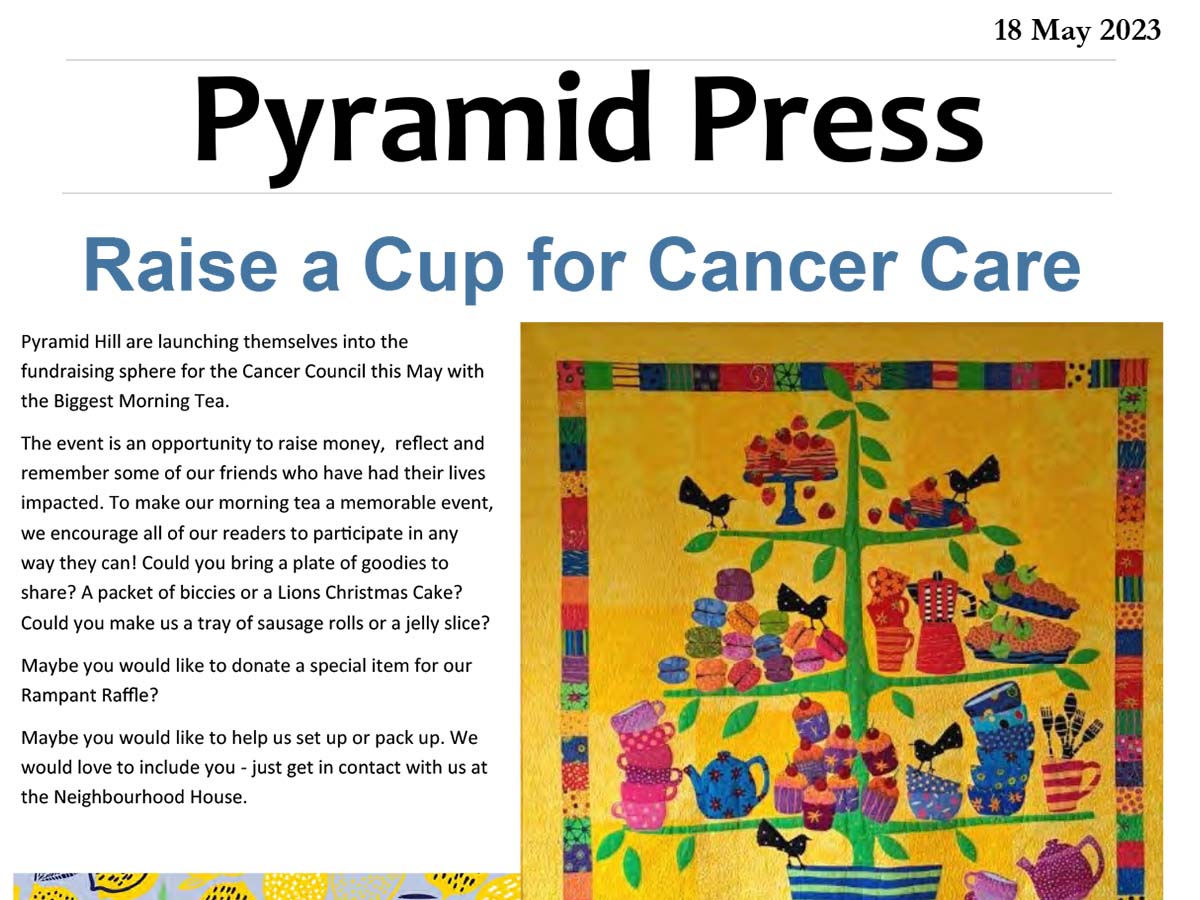 18 May 2023

Pyramid Press

Raise a Cup for Cancer Care

Pyramid Hill are launching themselves into the fundraising sphere for the Cancer Council this May with the Biggest Morning Tea.

The event is an opportunity to raise money, reflect and remember some of our friends who have had their lives impacted. To make our morning tea a memorable event, we encourage all of our readers to participate in any way they can! Could you bring a plate of goodies to share? A packet of biccies or a Lions Christmas Cake? Could you make us a tray of sausage rolls or a jelly slice?

Maybe you would like to donate a special item for our Rampant Raffle?

Maybe you would like to help us set up or pack up. We would love to include you - just get in contact with us at the Neighbourhood House.